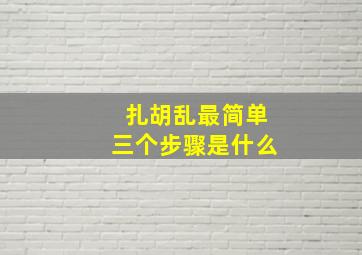 扎胡乱最简单
三个步骤是什么